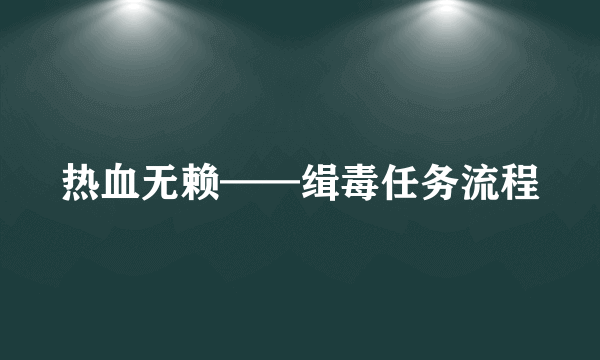 热血无赖——缉毒任务流程